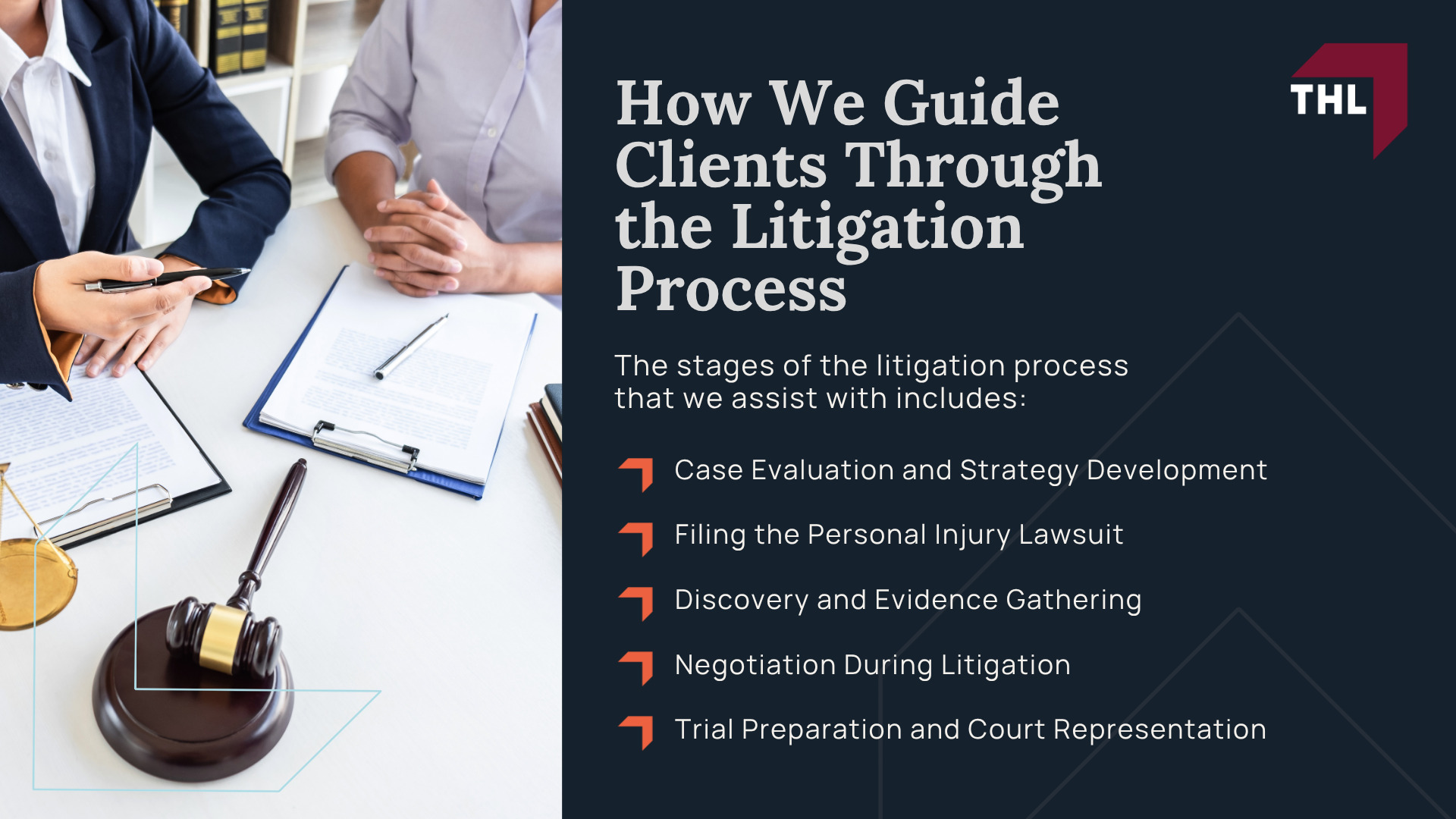 THL

How We Guide Clients Through the Litigation Process

The stages of the litigation process that we assist with includes:

Case Evaluation and Strategy Development

Filing the Personal Injury Lawsuit

Discovery and Evidence Gathering

Negotiation During Litigation

Trial Preparation and Court Representation